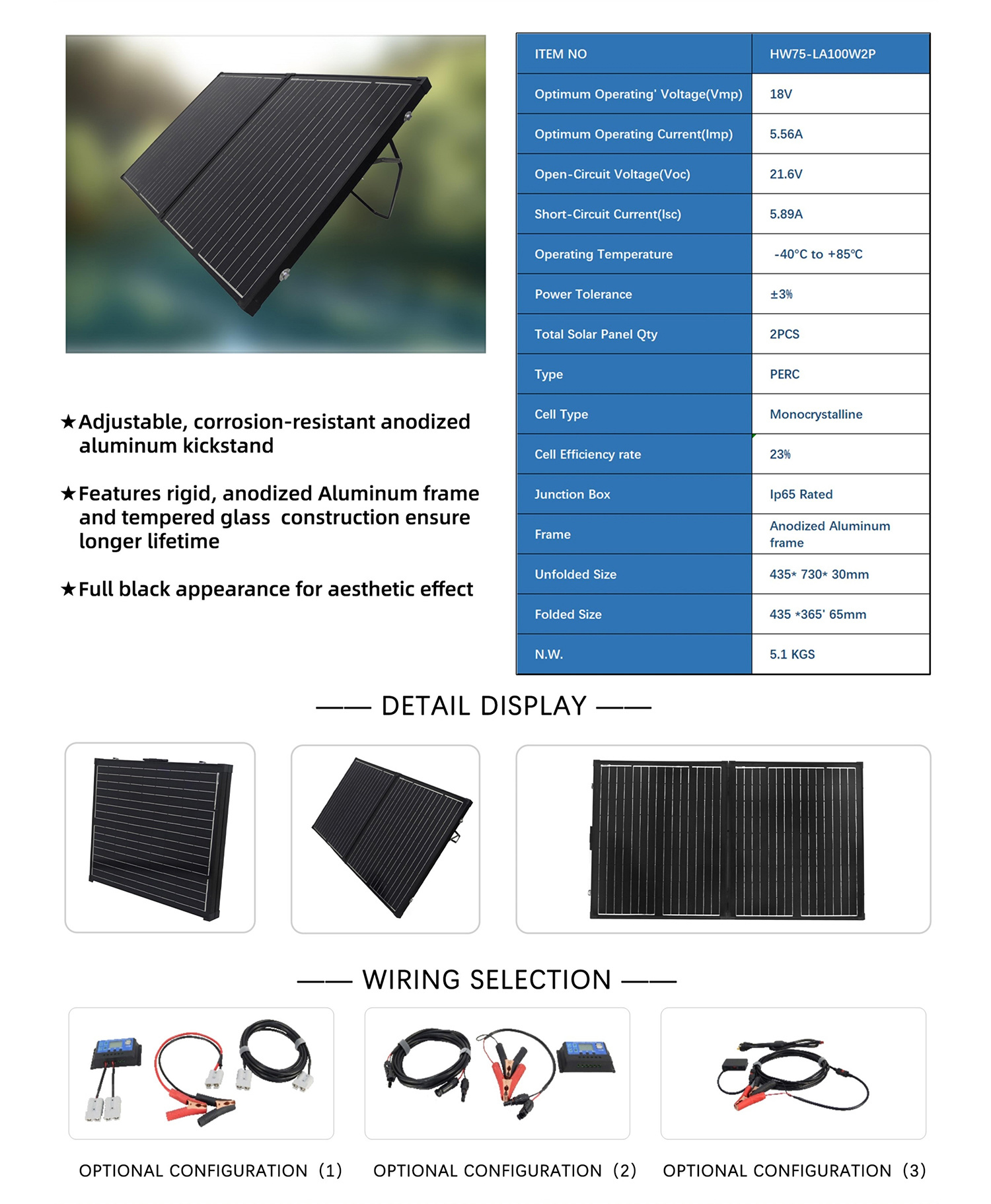 ★Adjustable, corrosion-resistant anodized aluminum kickstand

★Features rigid, anodized Aluminum frame and tempered glass construction ensure longer lifetime

★Full black appearance for aesthetic effect

| ITEM NO | HW75-LA100W2P |
|---|---|
| Optimum Operating' Voltage(Vmp) | 18V |
| Optimum Operating Current(Imp) | 5.56A |
| Open-Circuit Voltage(Voc) | 21.6V |
| Short-Circuit Current(Isc) | 5.89A |
| Operating Temperature | -40°C to +85°C |
| Power Tolerance | ±3% |
| Total Solar Panel Qty | 2PCS |
| Type | PERC |
| Cell Type | Monocrystalline |
| Cell Efficiency rate | 23% |
| Junction Box | Ip65 Rated |
| Frame | Anodized Aluminum frame |
| Unfolded Size | 435* 730* 30mm |
| Folded Size | 435 *365' 65mm |
| N.W. | 5.1 KGS |

—— DETAIL DISPLAY ——

—— WIRING SELECTION ——

OPTIONAL CONFIGURATION (1)

OPTIONAL CONFIGURATION (2)

OPTIONAL CONFIGURATION (3)